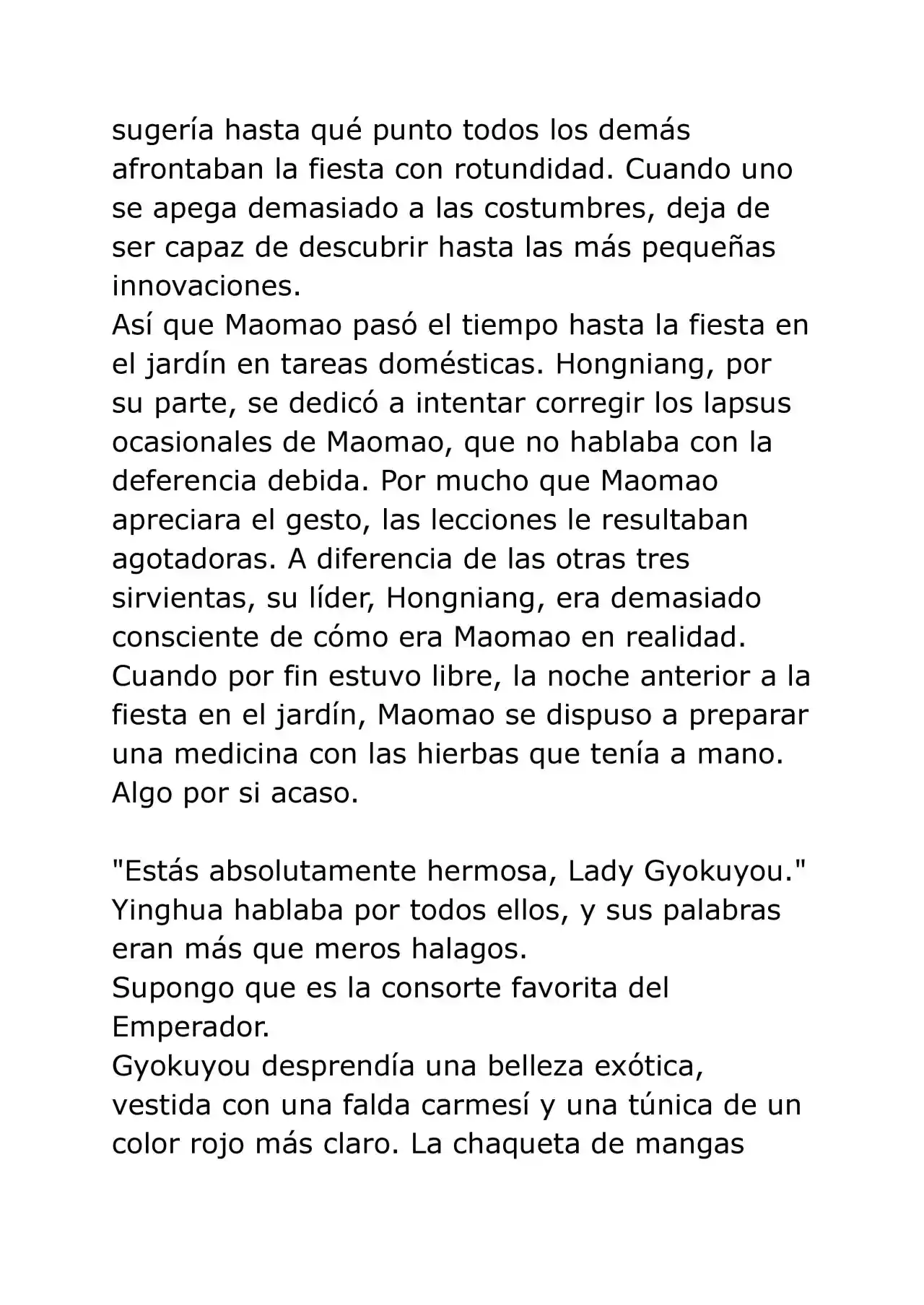 sugería hasta qué punto todos los demás afrontaban la fiesta con rotundidad. Cuando uno se apega demasiado a las costumbres, deja de ser capaz de descubrir hasta las más pequeñas innovaciones.
Así que Maomao pasó el tiempo hasta la fiesta en el jardín en tareas domésticas. Hongniang, por su parte, se dedicó a intentar corregir los lapsus ocasionales de Maomao, que no hablaba con la deferencia debida. Por mucho que Maomao apreciara el gesto, las lecciones le resultaban agotadoras. A diferencia de las otras tres sirvientas, su líder, Hongniang, era demasiado consciente de cómo era Maomao en realidad.
Cuando por fin estuvo libre, la noche anterior a la fiesta en el jardín, Maomao se dispuso a preparar una medicina con las hierbas que tenía a mano. Algo por si acaso.

"Estás absolutamente hermosa, Lady Gyokuyou." Yinghua hablaba por todos ellos, y sus palabras eran más que meros halagos.
Supongo que es la consorte favorita del Emperador.
Gyokuyou desprendía una belleza exótica, vestida con una falda carmesí y una túnica de un color rojo más claro. La chaqueta de mangas